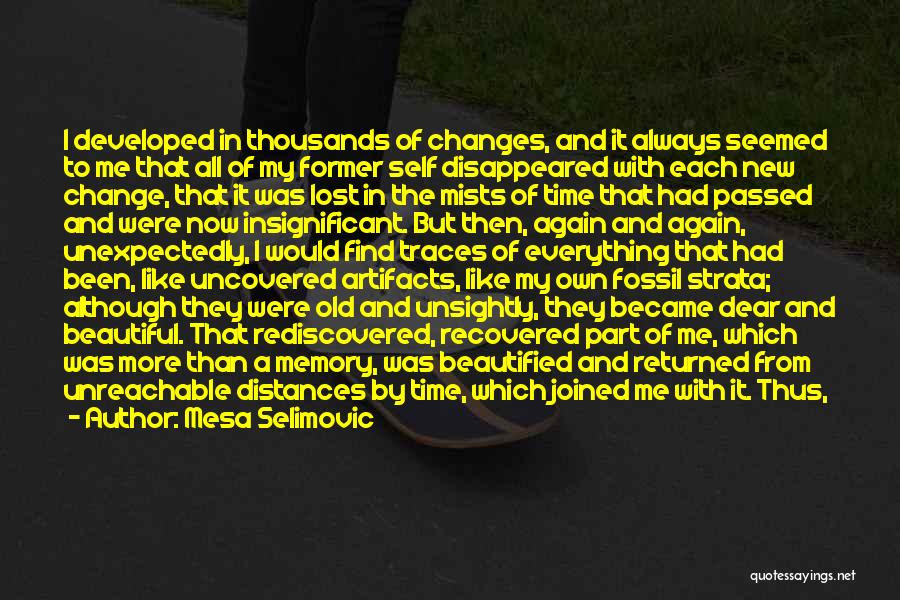 I developed in thousands of changes, and it always seemed to me that all of my former self disappeared with each new change, that it was lost in the mists of time that had passed and were now insignificant. But then, again and again, unexpectedly, I would find traces of everything that had been, like uncovered artifacts, like my own fossil strata; although they were old and unsightly, they became dear and beautiful. That rediscovered, recovered part of me, which was more than a memory, was beautified and returned from unreachable distances by time, which joined me with it. Thus,

- Author: Mesa Selimovic

quotessayings.net